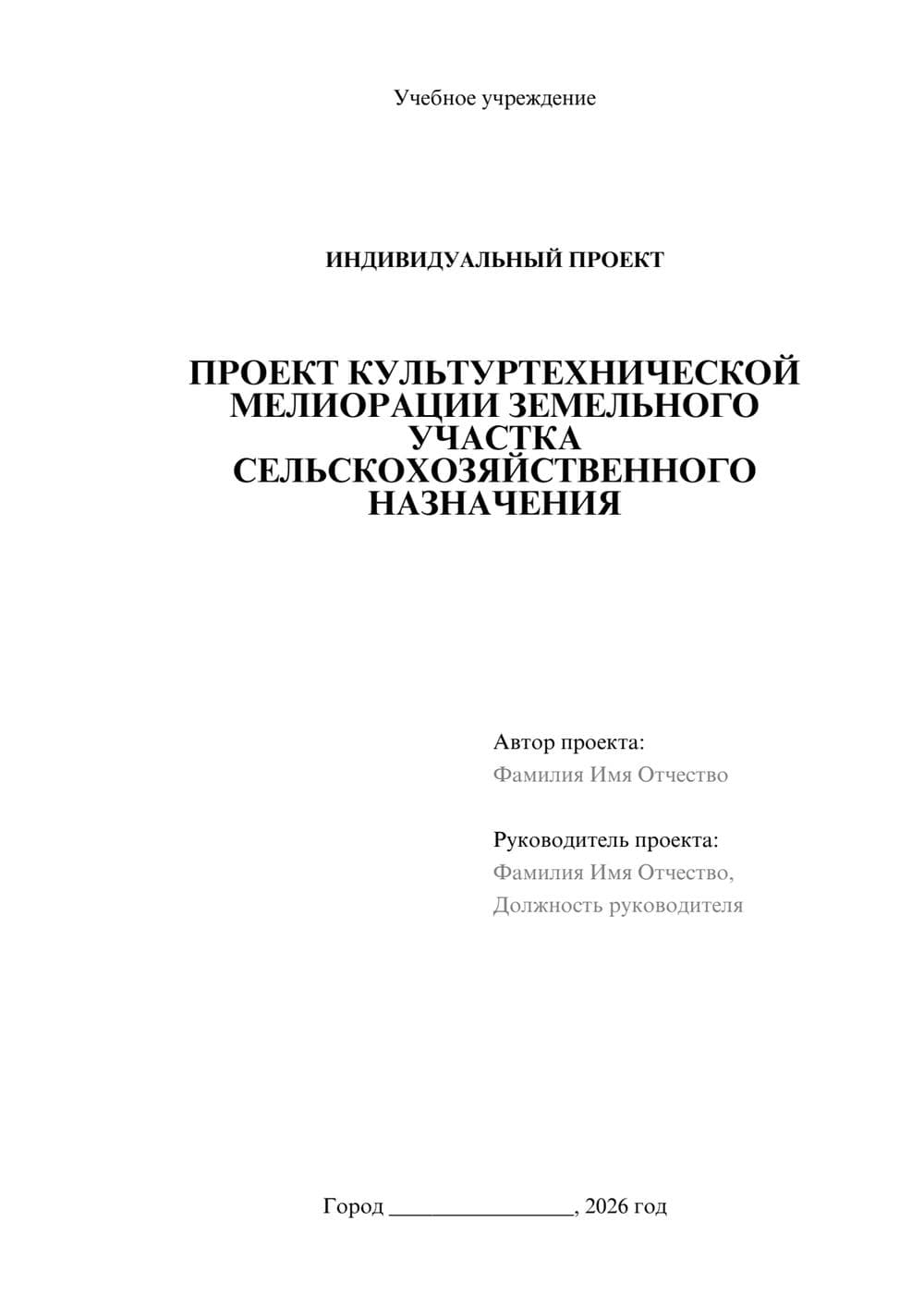 Учебное учреждение

ИНДИВИДУАЛЬНЫЙ ПРОЕКТ

ПРОЕКТ КУЛЬТУРТЕХНИЧЕСКОЙ МЕЛИОРАЦИИ ЗЕМЕЛЬНОГО УЧАСТКА СЕЛЬСКОХОЗЯЙСТВЕННОГО НАЗНАЧЕНИЯ

Автор проекта:
Фамилия Имя Отчество

Руководитель проекта:
Фамилия Имя Отчество,
Должность руководителя

Город ________________, 2026 год